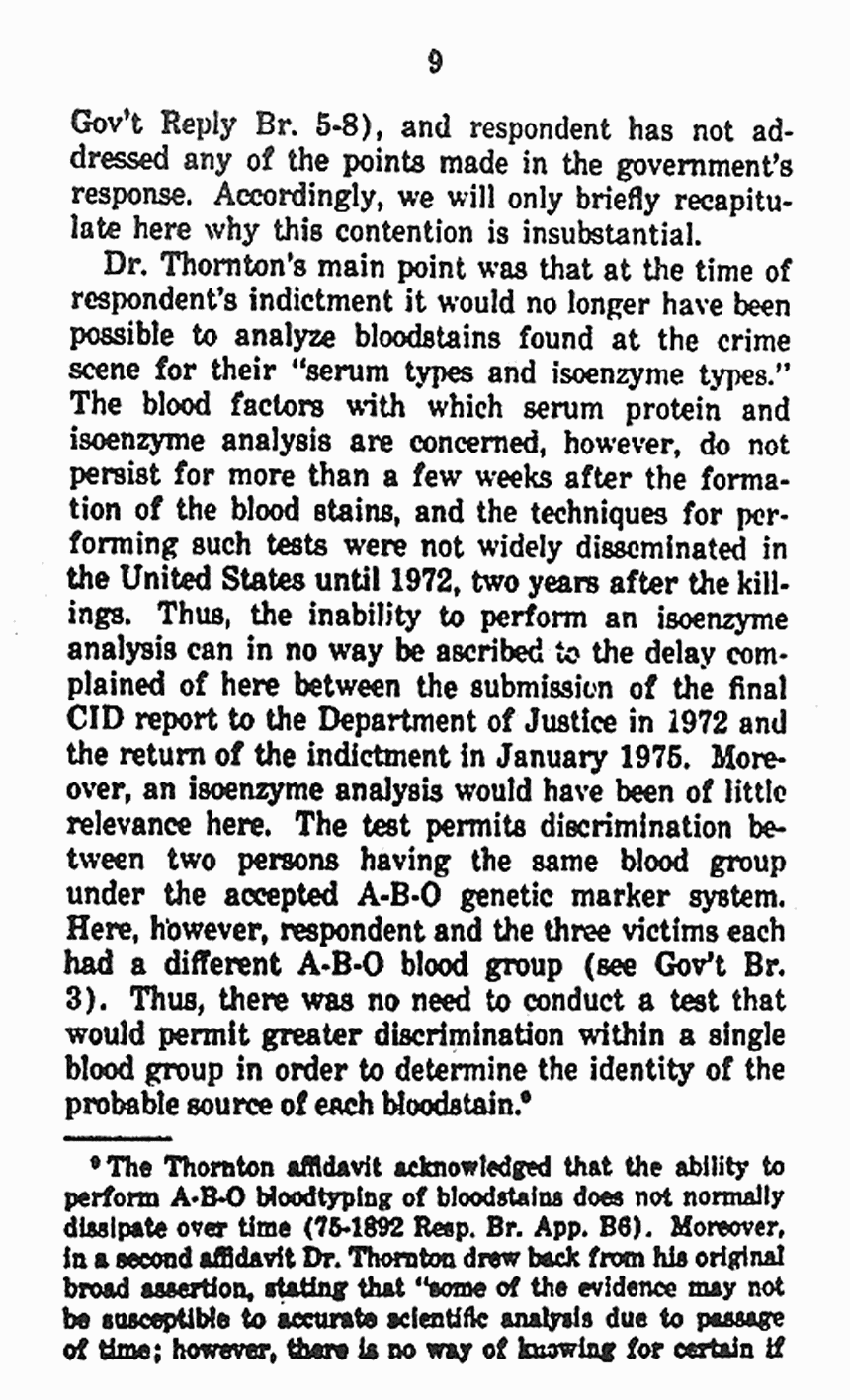 9

Gov't Reply Br. 5-8), and respondent has not addressed any of the points made in the government's response. Accordingly, we will only briefly recapitulate here why this contention is insubstantial.

Dr. Thornton's main point was that at the time of respondent's indictment it would no longer have been possible to analyze bloodstains found at the crime scene for their "serum types and isoenzyme types." The blood factors with which serum protein and isoenzyme analysis are concerned, however, do not persist for more than a few weeks after the formation of the blood stains, and the techniques for performing such tests were not widely disseminated in the United States until 1972, two years after the killings. Thus, the inability to perform an isoenzyme analysis can in no way be ascribed to the delay complained of here between the submission of the final CID report to the Department of Justice in 1972 and the return of the indictment in January 1975. Moreover, an isoenzyme analysis would have been of little relevance here. The test permits discrimination between two persons having the same blood group under the accepted A-B-O genetic marker system. Here, however, respondent and the three victims each had a different A-B-O blood group (see Gov't Br. 3). Thus, there was no need to conduct a test that would permit greater discrimination within a single blood group in order to determine the identity of the probable source of each bloodstain.$^9$

$^9$ The Thornton affidavit acknowledged that the ability to perform A-B-O bloodtyping of bloodstains does not normally dissipate over time (75-1892 Resp. Br. App. B6). Moreover, in a second affidavit Dr. Thornton drew back from his original broad assertion, stating that "some of the evidence may not be susceptible to accurate scientific analysis due to passage of time; however, there is no way of knowing for certain if